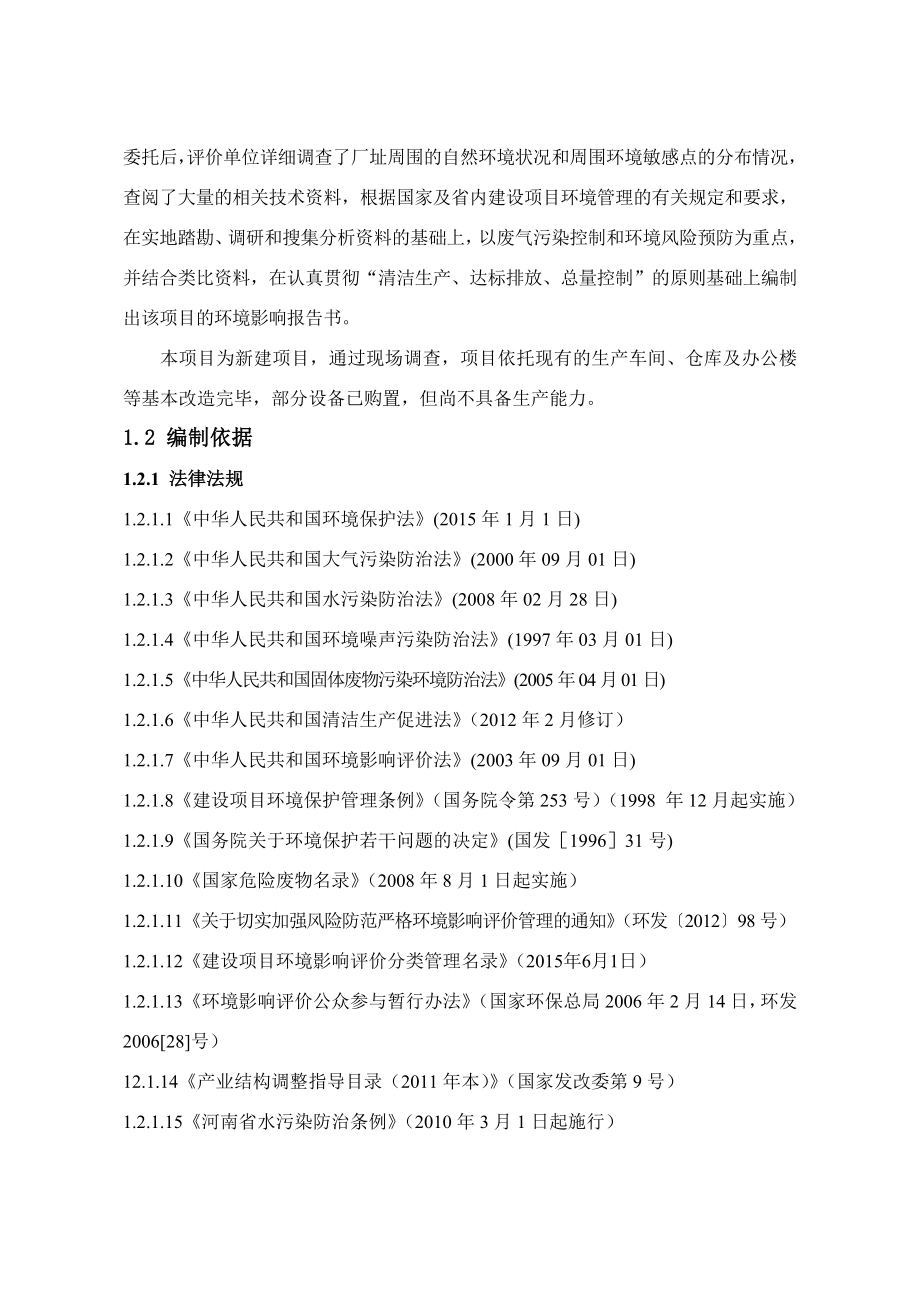 委托后，评价单位详细调查了厂址周围的自然环境状况和周围环境敏感点的分布情况，查阅了大量的相关技术资料，根据国家及省内建设项目环境管理的有关规定和要求，在实地踏勘、调研和搜集分析资料的基础上，以废气污染控制和环境风险预防为重点，并结合类比资料，在认真贯彻“清洁生产、达标排放、总量控制”的原则基础上编制出该项目的环境影响报告书。

本项目为新建项目，通过现场调查，项目依托现有的生产车间、仓库及办公楼等基本改造完毕，部分设备已购置，但尚不具备生产能力。

1.2 编制依据

1.2.1 法律法规

1.2.1.1《中华人民共和国环境保护法》(2015 年 1 月 1 日)

1.2.1.2《中华人民共和国大气污染防治法》(2000 年 09 月 01 日)

1.2.1.3《中华人民共和国水污染防治法》(2008 年 02 月 28 日)

1.2.1.4《中华人民共和国环境噪声污染防治法》(1997 年 03 月 01 日)

1.2.1.5《中华人民共和国固体废物污染环境防治法》(2005 年 04 月 01 日)

1.2.1.6《中华人民共和国清洁生产促进法》（2012 年 2 月修订）

1.2.1.7《中华人民共和国环境影响评价法》(2003 年 09 月 01 日)

1.2.1.8《建设项目环境保护管理条例》（国务院令第 253 号）（1998 年 12 月起实施）

1.2.1.9《国务院关于环境保护若干问题的决定》(国发［1996］31 号)

1.2.1.10《国家危险废物名录》（2008 年 8 月 1 日起实施）

1.2.1.11《关于切实加强风险防范严格环境影响评价管理的通知》（环发〔2012〕98 号）

1.2.1.12《建设项目环境影响评价分类管理名录》（2015年6月1日）

1.2.1.13《环境影响评价公众参与暂行办法》（国家环保总局 2006 年 2 月 14 日，环发 2006[28]号）

12.1.14《产业结构调整指导目录（2011 年本）》（国家发改委第 9 号）

1.2.1.15《河南省水污染防治条例》（2010 年 3 月 1 日起施行）